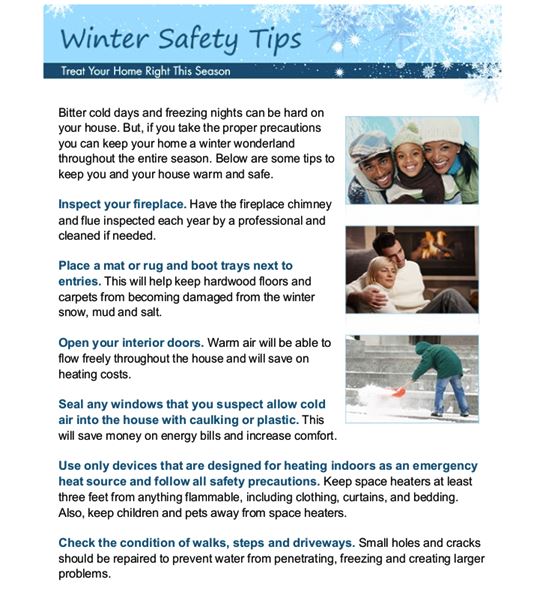 Winter Safety Tips

Treat Your Home Right This Season

Bitter cold days and freezing nights can be hard on your house. But, if you take the proper precautions you can keep your home a winter wonderland throughout the entire season. Below are some tips to keep you and your house warm and safe.

Inspect your fireplace. Have the fireplace chimney and flue inspected each year by a professional and cleaned if needed.

Place a mat or rug and boot trays next to entries. This will help keep hardwood floors and carpets from becoming damaged from the winter snow, mud and salt.

Open your interior doors. Warm air will be able to flow freely throughout the house and will save on heating costs.

Seal any windows that you suspect allow cold air into the house with caulking or plastic. This will save money on energy bills and increase comfort.

Use only devices that are designed for heating indoors as an emergency heat source and follow all safety precautions. Keep space heaters at least three feet from anything flammable, including clothing, curtains, and bedding. Also, keep children and pets away from space heaters.

Check the condition of walks, steps and driveways. Small holes and cracks should be repaired to prevent water from penetrating, freezing and creating larger problems.